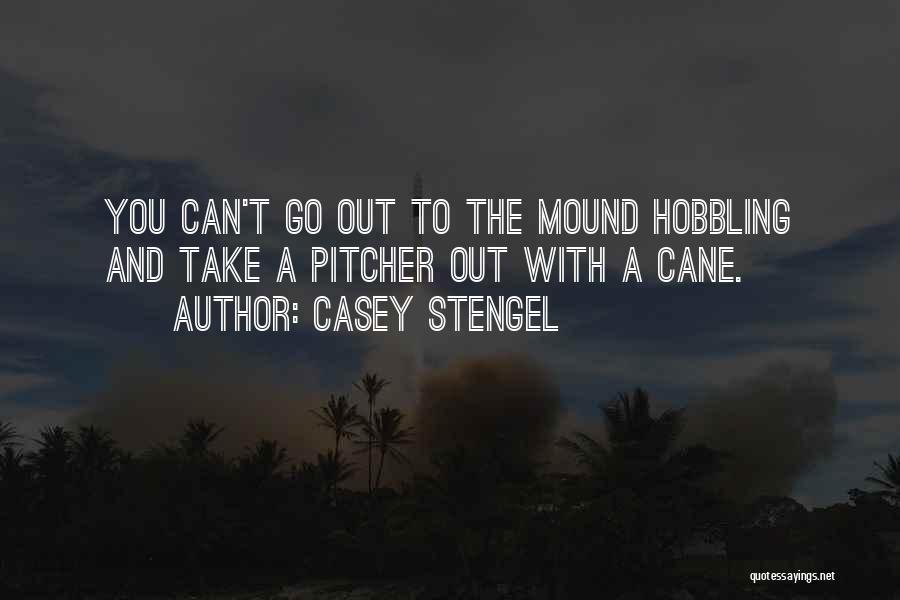 YOU CAN'T GO OUT TO THE MOUND HOBBLING AND TAKE A PITCHER OUT WITH A CANE.
AUTHOR: CASEY STENGEL

quotessayings.net